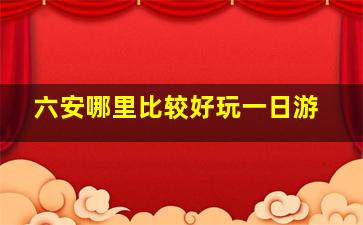 六安哪里比较好玩一日游